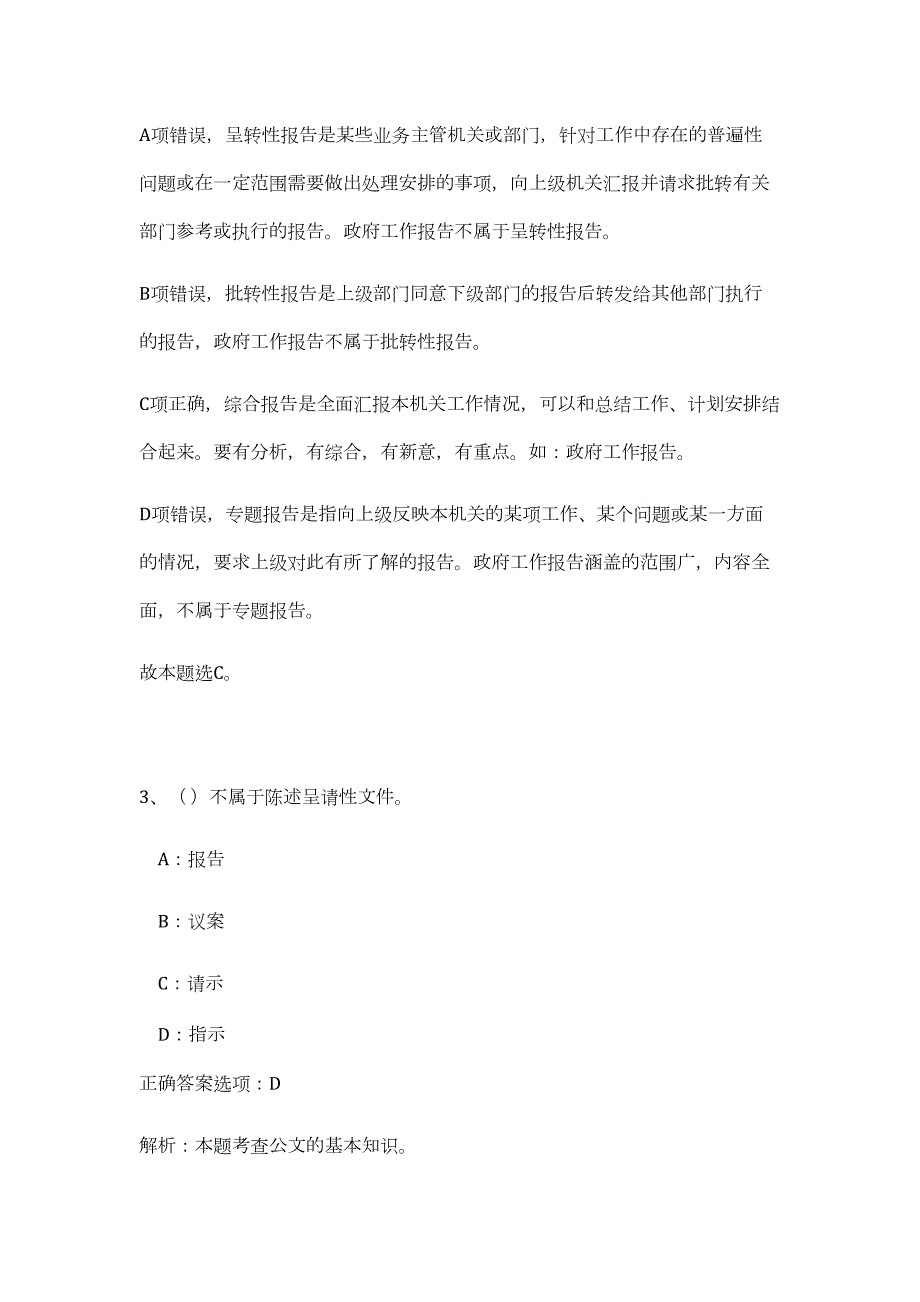 A项错误，呈转性报告是某些业务主管机关或部门，针对工作中存在的普遍性问题或在一定范围需要做出处理安排的事项，向上级机关汇报并请求批转有关部门参考或执行的报告。政府工作报告不属于呈转性报告。

B项错误，批转性报告是上级部门同意下级部门的报告后转发给其他部门执行的报告，政府工作报告不属于批转性报告。

C项正确，综合报告是全面汇报本机关工作情况，可以和总结工作、计划安排结合起来。要有分析，有综合，有新意，有重点。如：政府工作报告。

D项错误，专题报告是指向上级反映本机关的某项工作、某个问题或某一方面的情况，要求上级对此有所了解的报告。政府工作报告涵盖的范围广，内容全面，不属于专题报告。

故本题选C。

3、（）不属于陈述呈请性文件。

A：报告

B：议案

C：请示

D：指示

正确答案选项：D

解析：本题考查公文的基本知识。